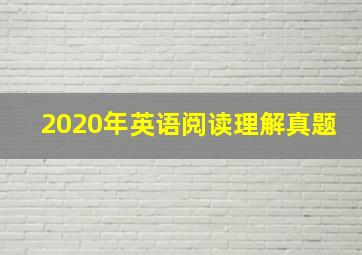 2020年英语阅读理解真题